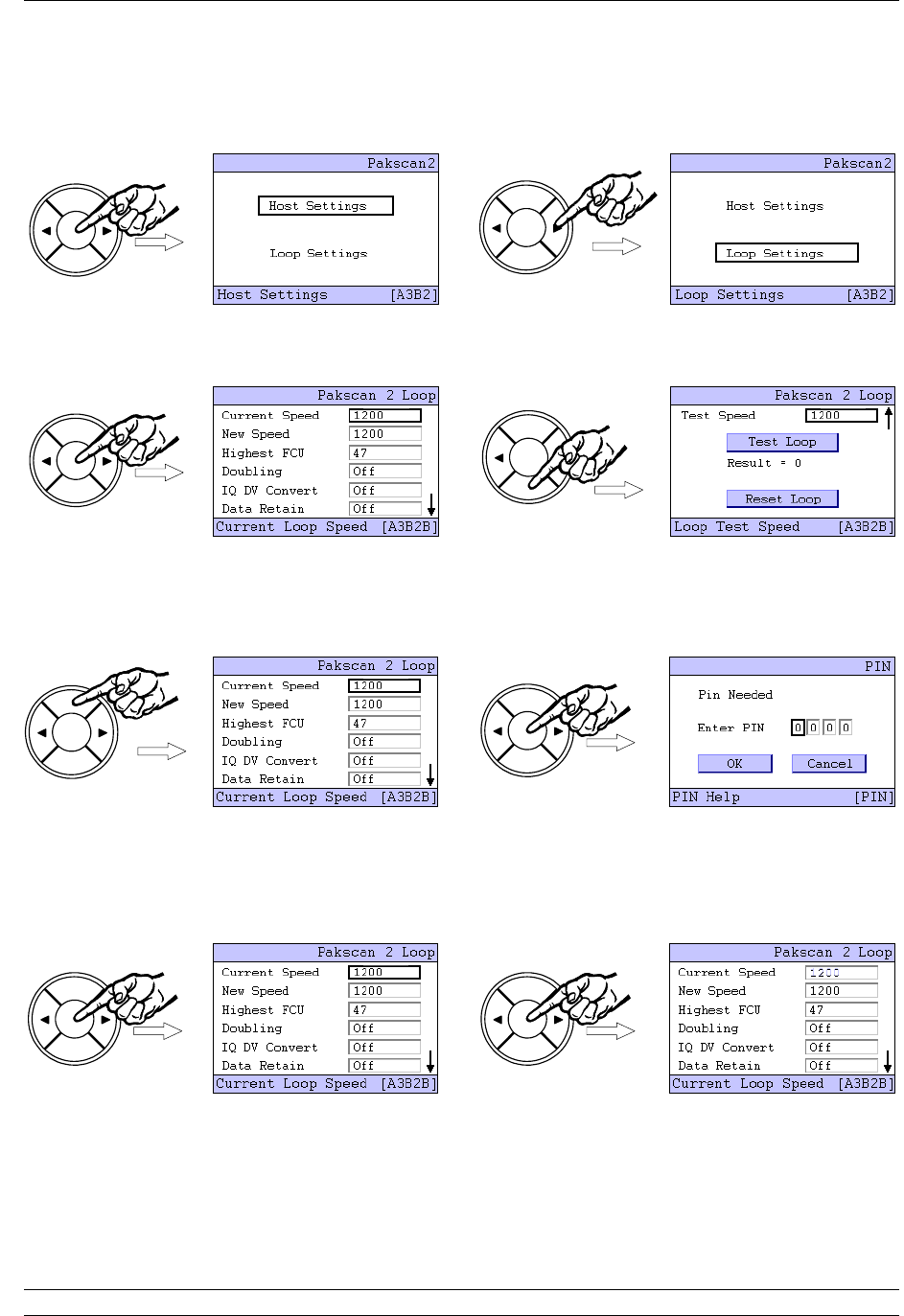 Pakscan2

Host Settings

Loop Settings

Host Settings [A3B2]

Pakscan2

Host Settings

Loop Settings

Loop Settings [A3B2]

Pakscan 2 Loop

Current Speed 1200
New Speed 1200
Highest FCU 47
Doubling Off
IQ DV Convert Off
Data Retain Off

Current Loop Speed [A3B2B]

Pakscan 2 Loop

Test Speed 1200

Test Loop

Result = 0

Reset Loop

Loop Test Speed [A3B2B]

Pakscan 2 Loop

Current Speed 1200
New Speed 1200
Highest FCU 47
Doubling Off
IQ DV Convert Off
Data Retain Off

Current Loop Speed [A3B2B]

PIN

Pin Needed

Enter PIN 0 0 0 0

OK Cancel

PIN Help [PIN]

Pakscan 2 Loop

Current Speed 1200
New Speed 1200
Highest FCU 47
Doubling Off
IQ DV Convert Off
Data Retain Off

Current Loop Speed [A3B2B]

Pakscan 2 Loop

Current Speed 1200
New Speed 1200
Highest FCU 47
Doubling Off
IQ DV Convert Off
Data Retain Off

Current Loop Speed [A3B2B]